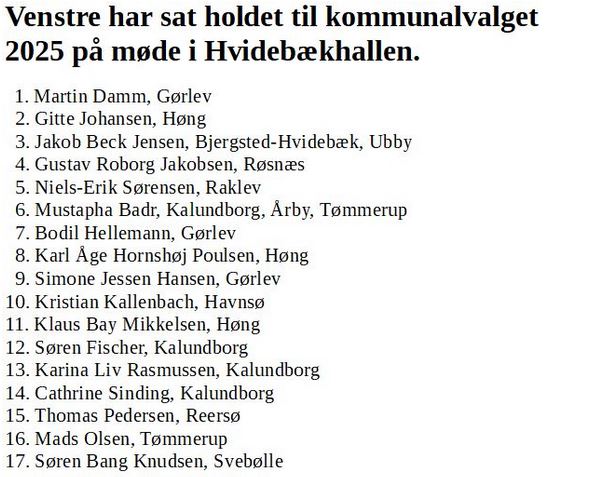 Venstre har sat holdet til kommunalvalget 2025 på møde i Hvidebækhallen.

1. Martin Damm, Gørlev
2. Gitte Johansen, Høng
3. Jakob Beck Jensen, Bjergsted-Hvidebæk, Ubby
4. Gustav Roborg Jakobsen, Røsnæs
5. Niels-Erik Sørensen, Raklev
6. Mustapha Badr, Kalundborg, Årby, Tømmerup
7. Bodil Hellemann, Gørlev
8. Karl Åge Hornshøj Poulsen, Høng
9. Simone Jessen Hansen, Gørlev
10. Kristian Kallenbach, Havnsø
11. Klaus Bay Mikkelsen, Høng
12. Søren Fischer, Kalundborg
13. Karina Liv Rasmussen, Kalundborg
14. Cathrine Sinding, Kalundborg
15. Thomas Pedersen, Reersø
16. Mads Olsen, Tømmerup
17. Søren Bang Knudsen, Svebølle